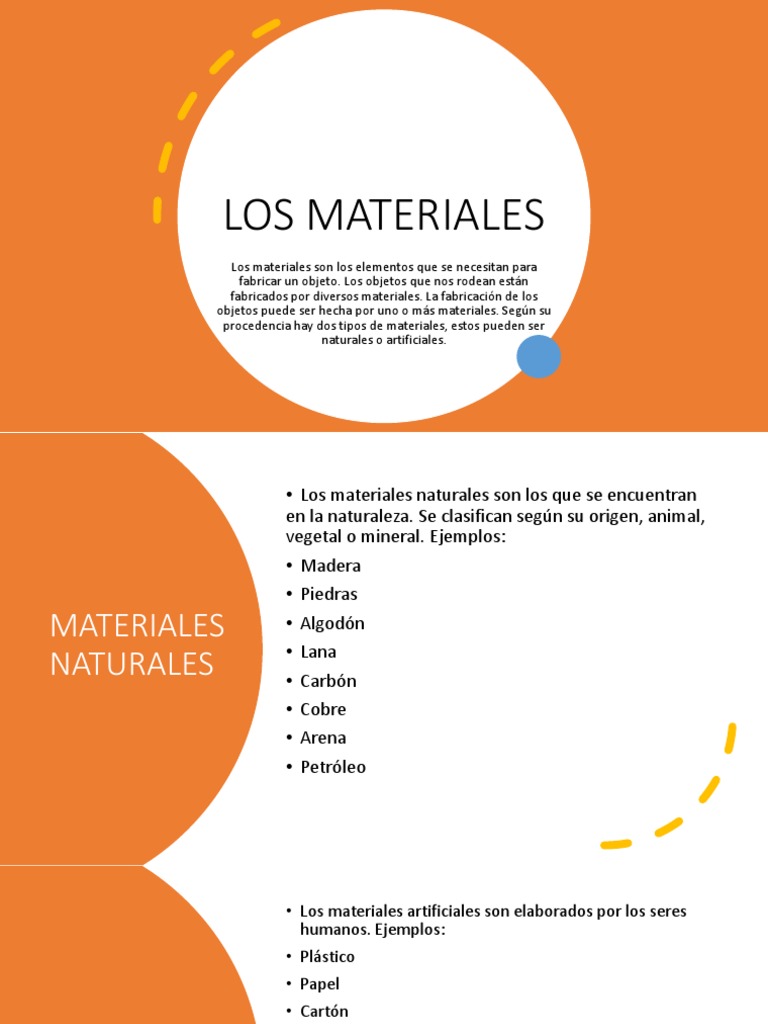 LOS MATERIALES

Los materiales son los elementos que se necesitan para fabricar un objeto. Los objetos que nos rodean están fabricados por diversos materiales. La fabricación de los objetos puede ser hecha por uno o más materiales. Según su procedencia hay dos tipos de materiales, estos pueden ser naturales o artificiales.

MATERIALES NATURALES

• Los materiales naturales son los que se encuentran en la naturaleza. Se clasifican según su origen, animal, vegetal o mineral. Ejemplos:
• Madera
• Piedras
• Algodón
• Lana
• Carbón
• Cobre
• Arena
• Petróleo

• Los materiales artificiales son elaborados por los seres humanos. Ejemplos:
• Plástico
• Papel
• Cartón